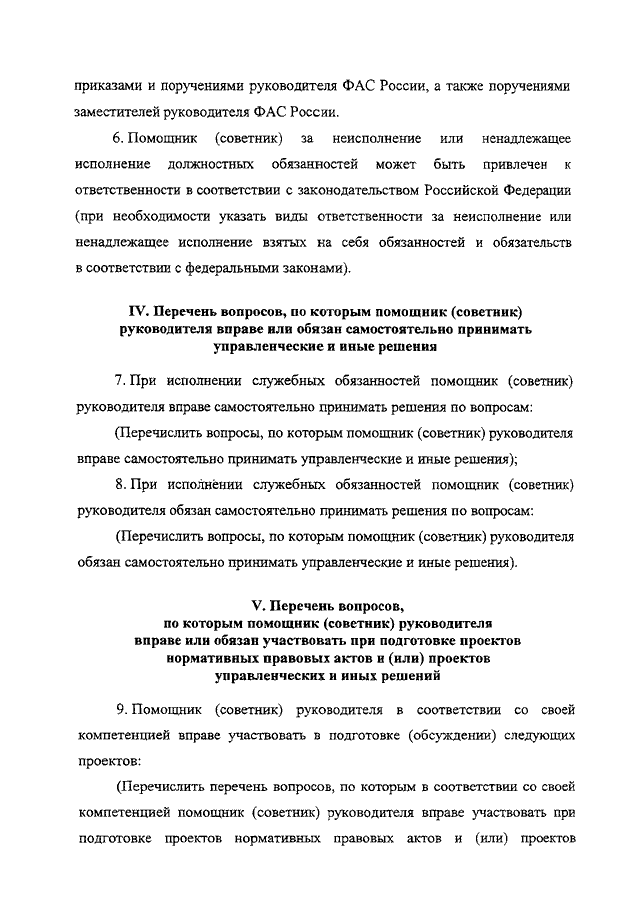 приказами и поручениями руководителя ФАС России, а также поручениями заместителей руководителя ФАС России.

6. Помощник (советник) за неисполнение или ненадлежащее исполнение должностных обязанностей может быть привлечен к ответственности в соответствии с законодательством Российской Федерации (при необходимости указать виды ответственности за неисполнение или ненадлежащее исполнение взятых на себя обязанностей и обязательств в соответствии с федеральными законами).

IV. Перечень вопросов, по которым помощник (советник) руководителя вправе или обязан самостоятельно принимать управленческие и иные решения

7. При исполнении служебных обязанностей помощник (советник) руководителя вправе самостоятельно принимать решения по вопросам:

(Перечислить вопросы, по которым помощник (советник) руководителя вправе самостоятельно принимать управленческие и иные решения);

8. При исполнении служебных обязанностей помощник (советник) руководителя обязан самостоятельно принимать решения по вопросам:

(Перечислить вопросы, по которым помощник (советник) руководителя обязан самостоятельно принимать управленческие и иные решения).

V. Перечень вопросов, по которым помощник (советник) руководителя вправе или обязан участвовать при подготовке проектов нормативных правовых актов и (или) проектов управленческих и иных решений

9. Помощник (советник) руководителя в соответствии со своей компетенцией вправе участвовать в подготовке (обсуждении) следующих проектов:

(Перечислить перечень вопросов, по которым в соответствии со своей компетенцией помощник (советник) руководителя вправе участвовать при подготовке проектов нормативных правовых актов и (или) проектов